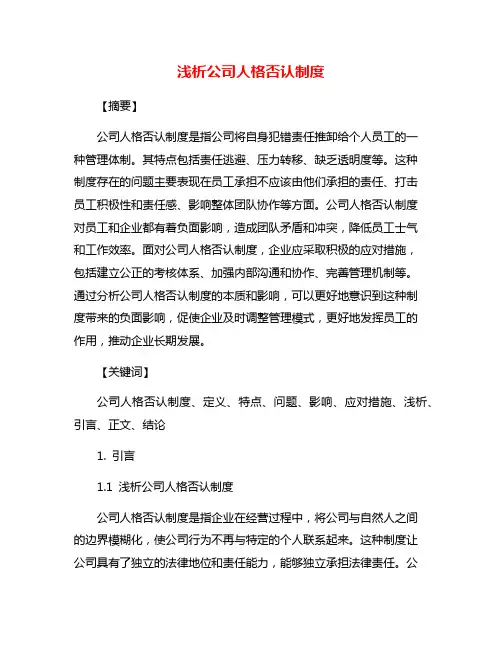 浅析公司人格否认制度

【摘要】

公司人格否认制度是指公司将自身犯错责任推卸给个人员工的一种管理体制。其特点包括责任逃避、压力转移、缺乏透明度等。这种制度存在的问题主要表现在员工承担不应该由他们承担的责任、打击员工积极性和责任感、影响整体团队协作等方面。公司人格否认制度对员工和企业都有着负面影响，造成团队矛盾和冲突，降低员工士气和工作效率。面对公司人格否认制度，企业应采取积极的应对措施，包括建立公正的考核体系、加强内部沟通和协作、完善管理机制等。通过分析公司人格否认制度的本质和影响，可以更好地意识到这种制度带来的负面影响，促使企业及时调整管理模式，更好地发挥员工的作用，推动企业长期发展。

【关键词】

公司人格否认制度、定义、特点、问题、影响、应对措施、浅析、引言、正文、结论

1. 引言

1.1 浅析公司人格否认制度

公司人格否认制度是指企业在经营过程中，将公司与自然人之间的边界模糊化，使公司行为不再与特定的个人联系起来。这种制度让公司具有了独立的法律地位和责任能力，能够独立承担法律责任。公